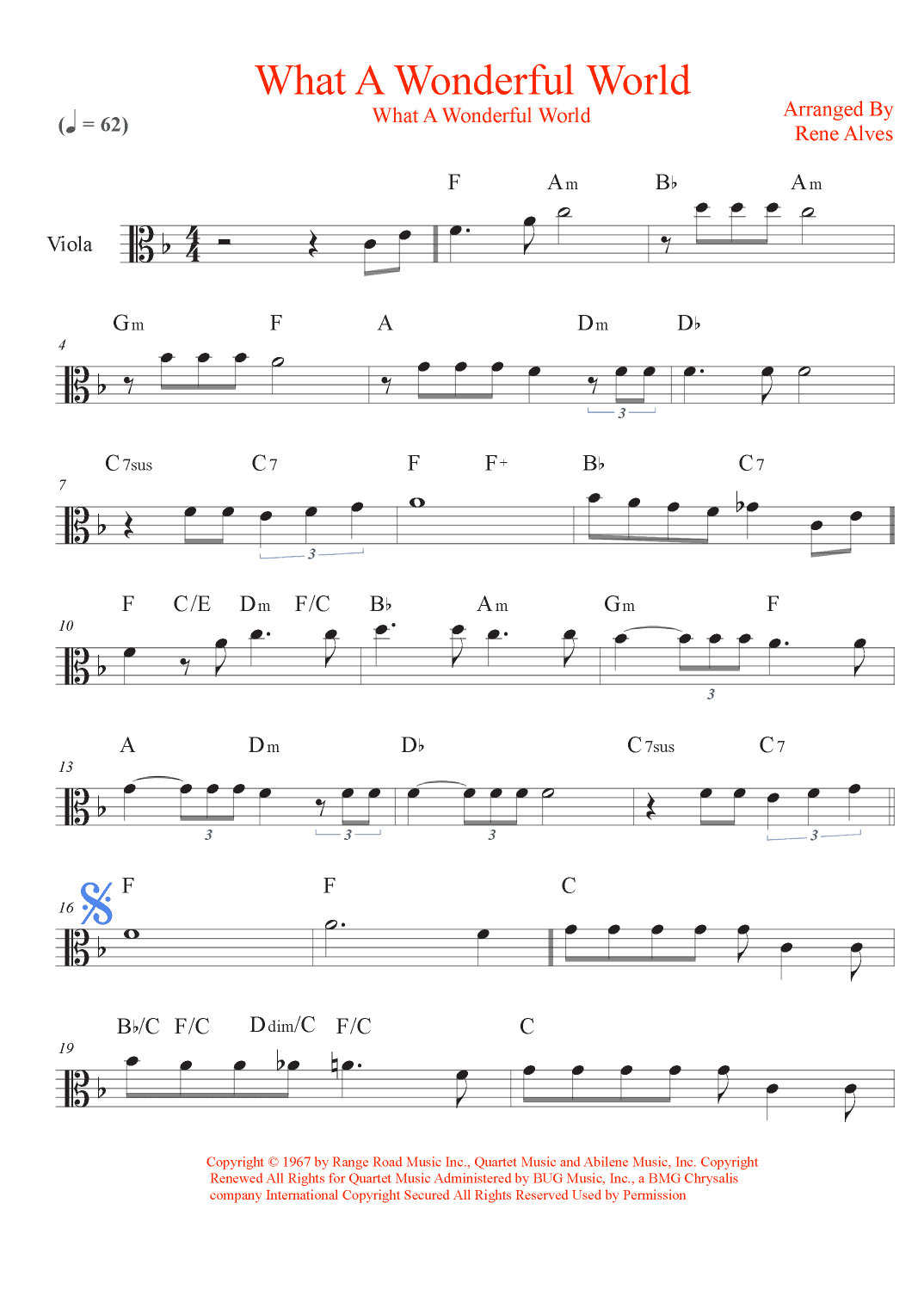 What A Wonderful World

What A Wonderful World

Arranged By
Rene Alves

(♩ = 62)

Viola

F Am B♭ Am

4
Gm F A Dm D♭

3

7
C7sus C7 F F+ B♭ C7

3

10
F C/E Dm F/C B♭ Am Gm F

3

13
A Dm D♭ C7sus C7

3 3 3 3

16
F F C

19
B♭/C F/C Ddim/C F/C C

Copyright © 1967 by Range Road Music Inc., Quartet Music and Abilene Music, Inc. Copyright Renewed All Rights for Quartet Music Administered by BUG Music, Inc., a BMG Chrysalis company International Copyright Secured All Rights Reserved Used by Permission